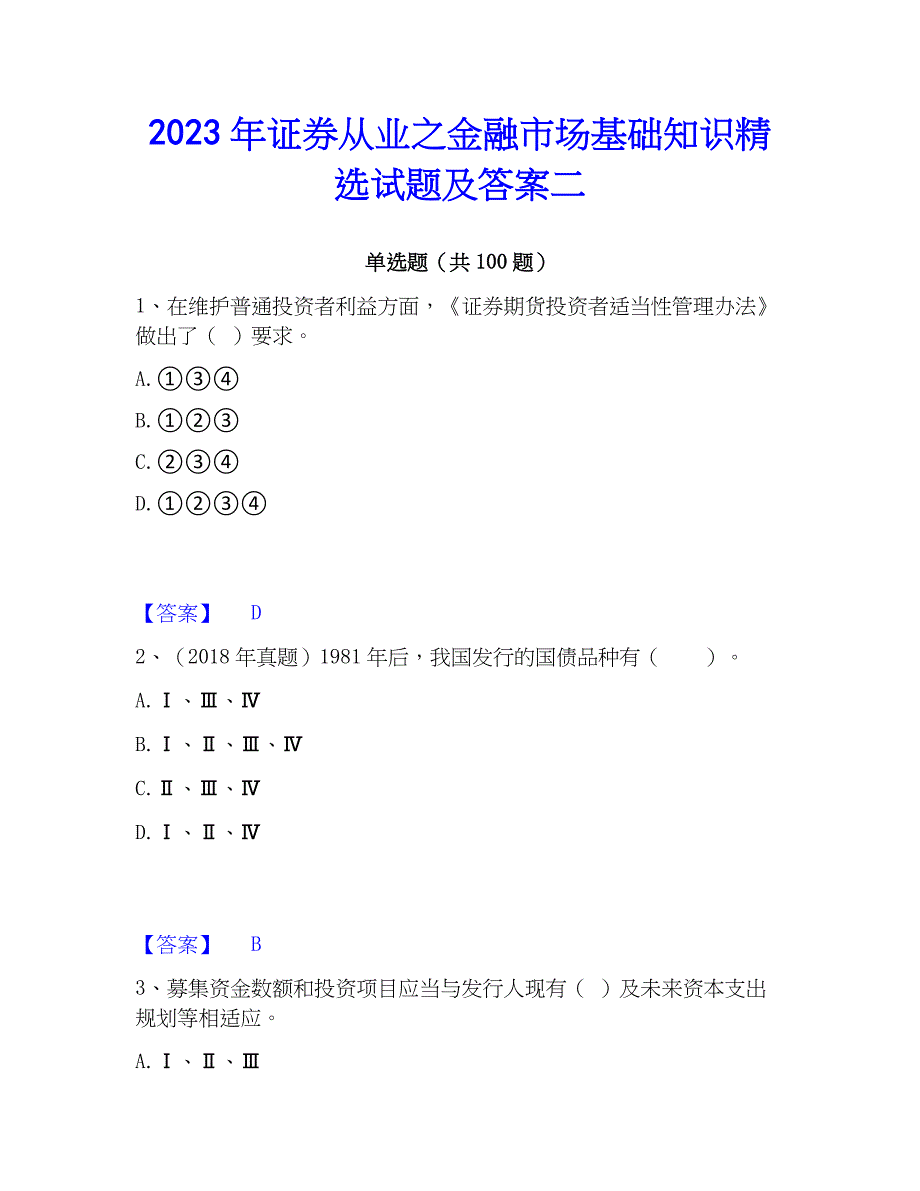 2023 年证券从业之金融市场基础知识精选试题及答案二

单选题（共 100 题）

1、在维护普通投资者利益方面，《证券期货投资者适当性管理办法》做出了（ ）要求。

A. ①③④

B. ①②③

C. ②③④

D. ①②③④

【答案】 D

2、（2018 年真题）1981 年后，我国发行的国债品种有（ ）。

A. Ⅰ、Ⅲ、Ⅳ

B. Ⅰ、Ⅱ、Ⅲ、Ⅳ

C. Ⅱ、Ⅲ、Ⅳ

D. Ⅰ、Ⅱ、Ⅳ

【答案】 B

3、募集资金数额和投资项目应当与发行人现有（ ）及未来资本支出规划等相适应。

A. Ⅰ、Ⅱ、Ⅲ